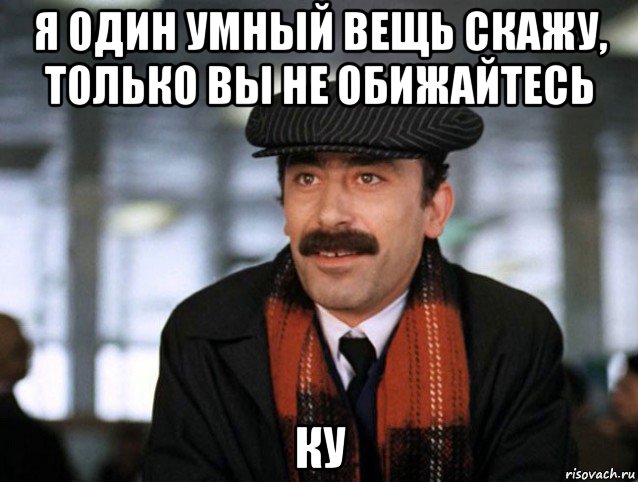 Я ОДИН УМНЫЙ ВЕЩЬ СКАЖУ, ТОЛЬКО ВЫ НЕ ОБИЖАЙТЕСЬ

КУ

risovach.ru